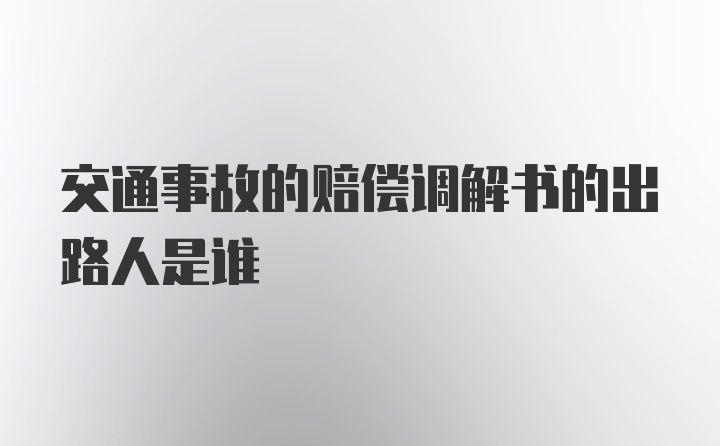 交通事故的赔偿调解书的出路人是谁